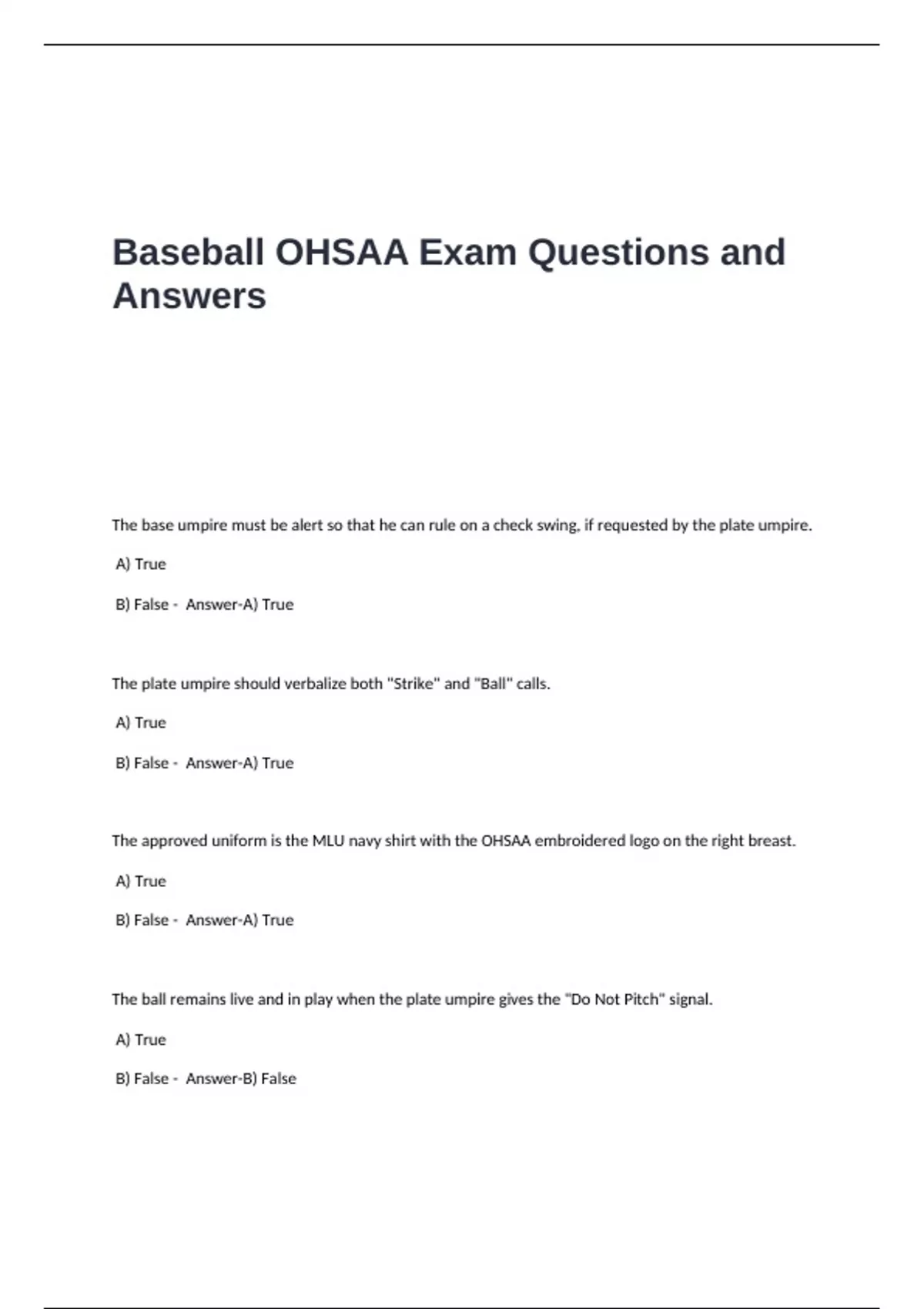 Baseball OHSAA Exam Questions and Answers

The base umpire must be alert so that he can rule on a check swing, if requested by the plate umpire.

A) True

B) False - Answer-A) True

The plate umpire should verbalize both "Strike" and "Ball" calls.

A) True

B) False - Answer-A) True

The approved uniform is the MLU navy shirt with the OHSAA embroidered logo on the right breast.

A) True

B) False - Answer-A) True

The ball remains live and in play when the plate umpire gives the "Do Not Pitch" signal.

A) True

B) False - Answer-B) False